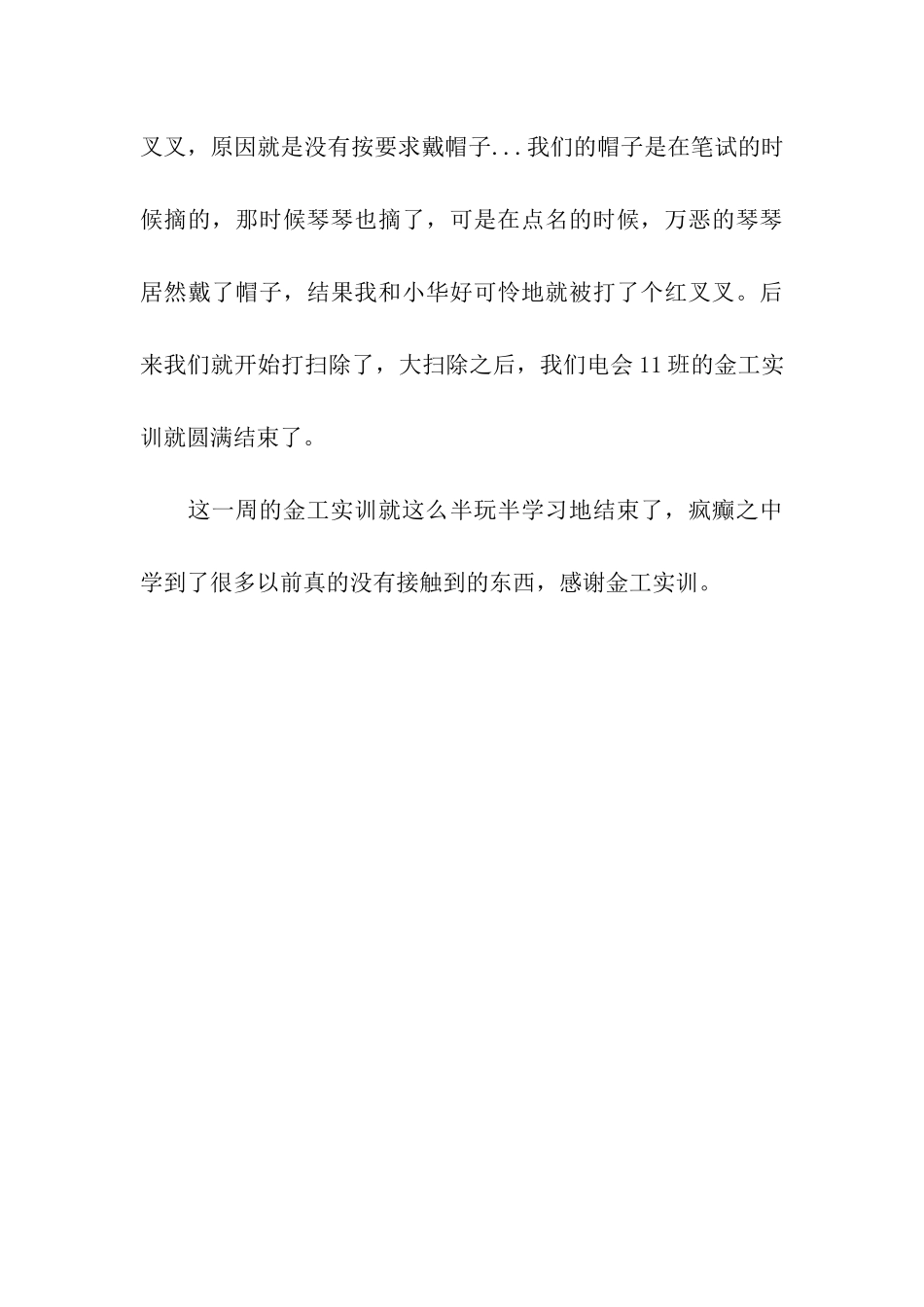 叉叉，原因就是没有按要求戴帽子...我们的帽子是在笔试的时候摘的，那时候琴琴也摘了，可是在点名的时候，万恶的琴琴居然戴了帽子，结果我和小华好可怜地就被打了个红叉叉。后来我们就开始打扫除了，大扫除之后，我们电会11班的金工实训就圆满结束了。

这一周的金工实训就这么半玩半学习地结束了，疯癫之中学到了很多以前真的没有接触到的东西，感谢金工实训。